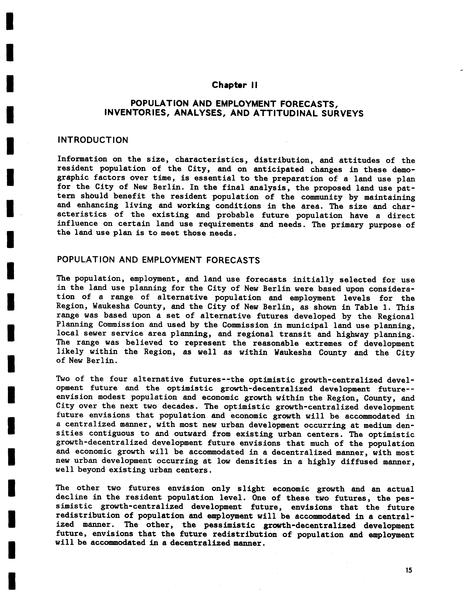 Chapter II

POPULATION AND EMPLOYMENT FORECASTS, INVENTORIES, ANALYSES, AND ATTITUDINAL SURVEYS

INTRODUCTION

Information on the size, characteristics, distribution, and attitudes of the resident population of the City, and on anticipated changes in these demographic factors over time, is essential to the preparation of a land use plan for the City of New Berlin. In the final analysis, the proposed land use pattern should benefit the resident population of the community by maintaining and enhancing living and working conditions in the area. The size and characteristics of the existing and probable future population have a direct influence on certain land use requirements and needs. The primary purpose of the land use plan is to meet those needs.

POPULATION AND EMPLOYMENT FORECASTS

The population, employment, and land use forecasts initially selected for use in the land use planning for the City of New Berlin were based upon consideration of a range of alternative population and employment levels for the Region, Waukesha County, and the City of New Berlin, as shown in Table 1. This range was based upon a set of alternative futures developed by the Regional Planning Commission and used by the Commission in municipal land use planning, local sewer service area planning, and regional transit and highway planning. The range was believed to represent the reasonable extremes of development likely within the Region, as well as within Waukesha County and the City of New Berlin.

Two of the four alternative futures--the optimistic growth-centralized development future and the optimistic growth-decentralized development future--envision modest population and economic growth within the Region, County, and City over the next two decades. The optimistic growth-centralized development future envisions that population and economic growth will be accommodated in a centralized manner, with most new urban development occurring at medium densities contiguous to and outward from existing urban centers. The optimistic growth-decentralized development future envisions that much of the population and economic growth will be accommodated in a decentralized manner, with most new urban development occurring at low densities in a highly diffused manner, well beyond existing urban centers.

The other two futures envision only slight economic growth and an actual decline in the resident population level. One of these two futures, the pessimistic growth-centralized development future, envisions that the future redistribution of population and employment will be accommodated in a centralized manner. The other, the pessimistic growth-decentralized development future, envisions that the future redistribution of population and employment will be accommodated in a decentralized manner.

15